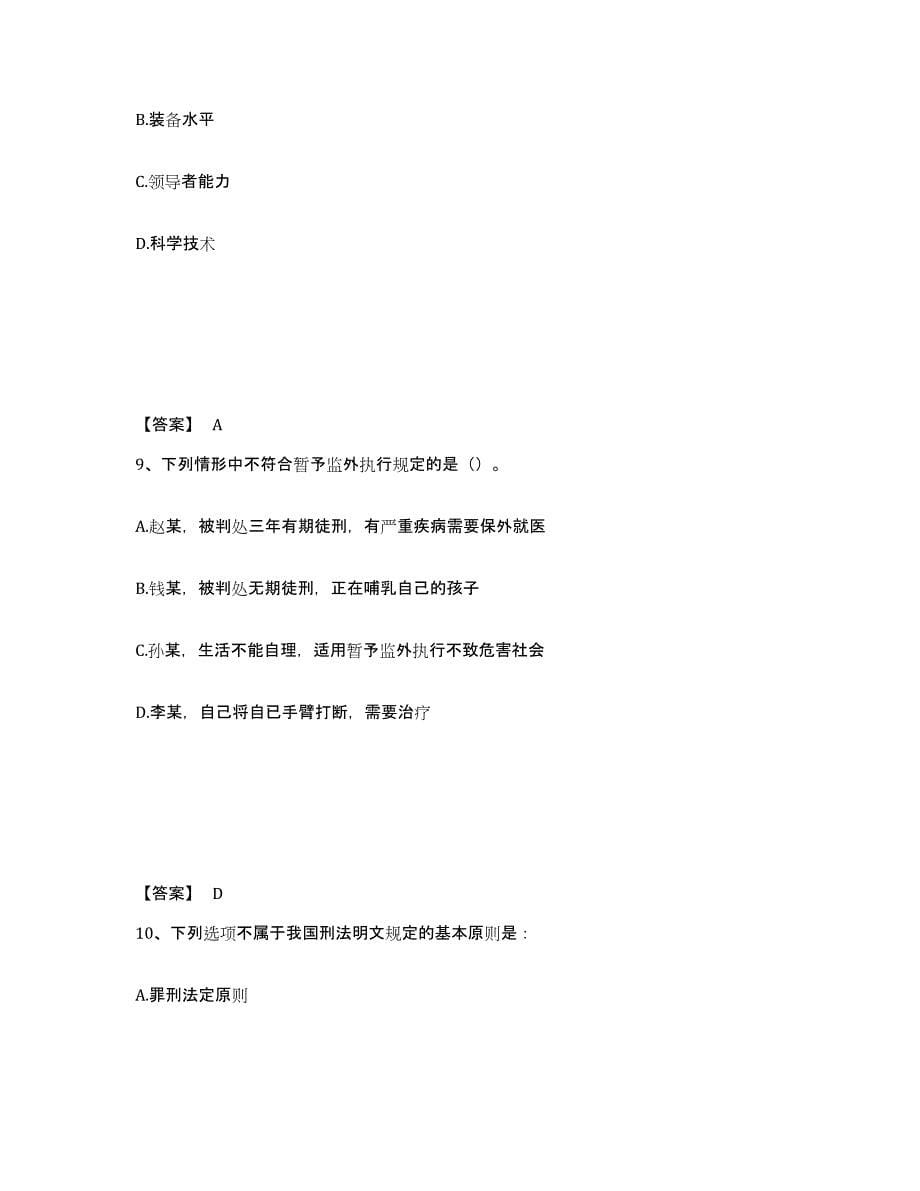 B.装备水平

C.领导者能力

D.科学技术

【答案】 A

9、下列情形中不符合暂予监外执行规定的是（）。

A.赵某，被判处三年有期徒刑，有严重疾病需要保外就医

B.钱某，被判处无期徒刑，正在哺乳自己的孩子

C.孙某，生活不能自理，适用暂予监外执行不致危害社会

D.李某，自己将自已手臂打断，需要治疗

【答案】 D

10、下列选项不属于我国刑法明文规定的基本原则是：

A.罪刑法定原则